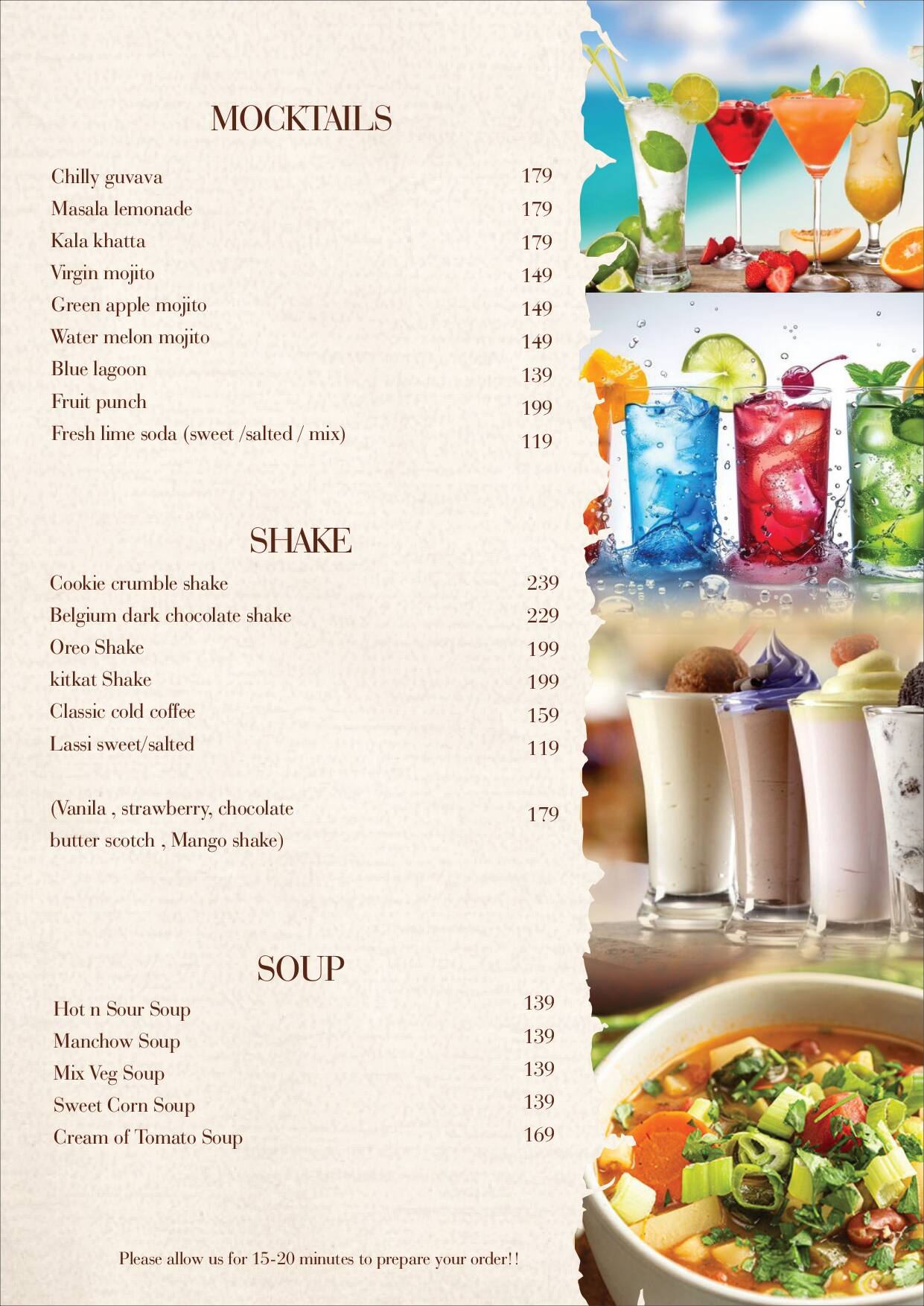 MOCKTAILS

| | |
|---|---|
| Chilly guvava | 179 |
| Masala lemonade | 179 |
| Kala khatta | 179 |
| Virgin mojito | 149 |
| Green apple mojito | 149 |
| Water melon mojito | 149 |
| Blue lagoon | 139 |
| Fruit punch | 199 |
| Fresh lime soda (sweet /salted / mix) | 119 |

SHAKE

| | |
|---|---|
| Cookie crumble shake | 239 |
| Belgium dark chocolate shake | 229 |
| Oreo Shake | 199 |
| kitkat Shake | 199 |
| Classic cold coffee | 159 |
| Lassi sweet/salted | 119 |
| (Vanila , strawberry, chocolate butter scotch , Mango shake) | 179 |

SOUP

| | |
|---|---|
| Hot n Sour Soup | 139 |
| Manchow Soup | 139 |
| Mix Veg Soup | 139 |
| Sweet Corn Soup | 139 |
| Cream of Tomato Soup | 169 |

Please allow us for 15-20 minutes to prepare your order!!